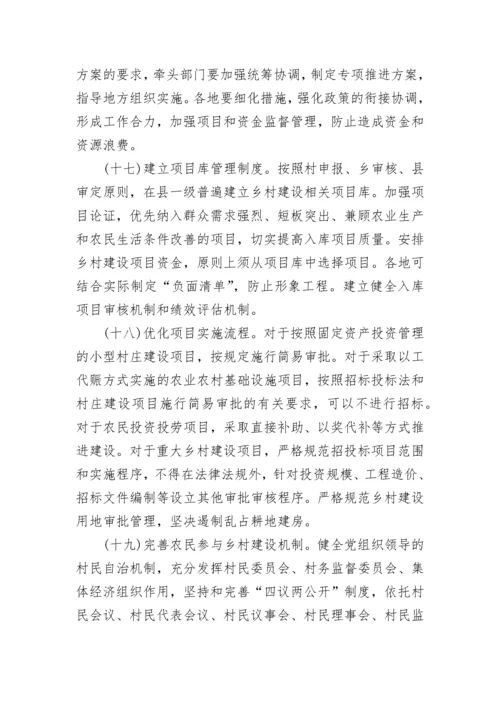 方案的要求，牵头部门要加强统筹协调，制定专项推进方案，指导地方组织实施。各地要细化措施，强化政策的衔接协调，形成工作合力，加强项目和资金监督管理，防止造成资金和资源浪费。

（十七）建立项目库管理制度。按照村申报、乡审核、县审定原则，在县一级普遍建立乡村建设相关项目库。加强项目论证，优先纳入群众需求强烈、短板突出、兼顾农业生产和农民生活条件改善的项目，切实提高入库项目质量。安排乡村建设项目资金，原则上须从项目库中选择项目。各地可结合实际制定“负面清单”，防止形象工程。建立健全入库项目审核机制和绩效评估机制。

（十八）优化项目实施流程。对于按照固定资产投资管理的小型村庄建设项目，按规定施行简易审批。对于采取以工代赈方式实施的农业农村基础设施项目，按照招标投标法和村庄建设项目施行简易审批的有关要求，可以不进行招标。对于农民投资投劳项目，采取直接补助、以奖代补等方式推进建设。对于重大乡村建设项目，严格规范招投标项目范围和实施程序，不得在法律法规外，针对投资规模、工程造价、招标文件编制等设立其他审批审核程序。严格规范乡村建设用地审批管理，坚决遏制乱占耕地建房。

（十九）完善农民参与乡村建设机制。健全党组织领导的村民自治机制，充分发挥村民委员会、村务监督委员会、集体经济组织作用，坚持和完善“四议两公开”制度，依托村民会议、村民代表会议、村民议事会、村民理事会、村民监